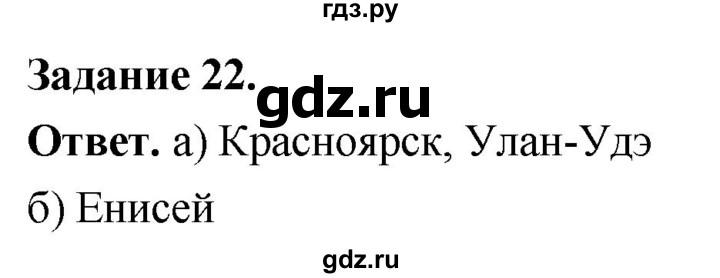 гдз.ру

Задание 22. gdz.ru

Ответ. а) Красноярск, Улан-Удэ

б) Енисей

gdz.ru